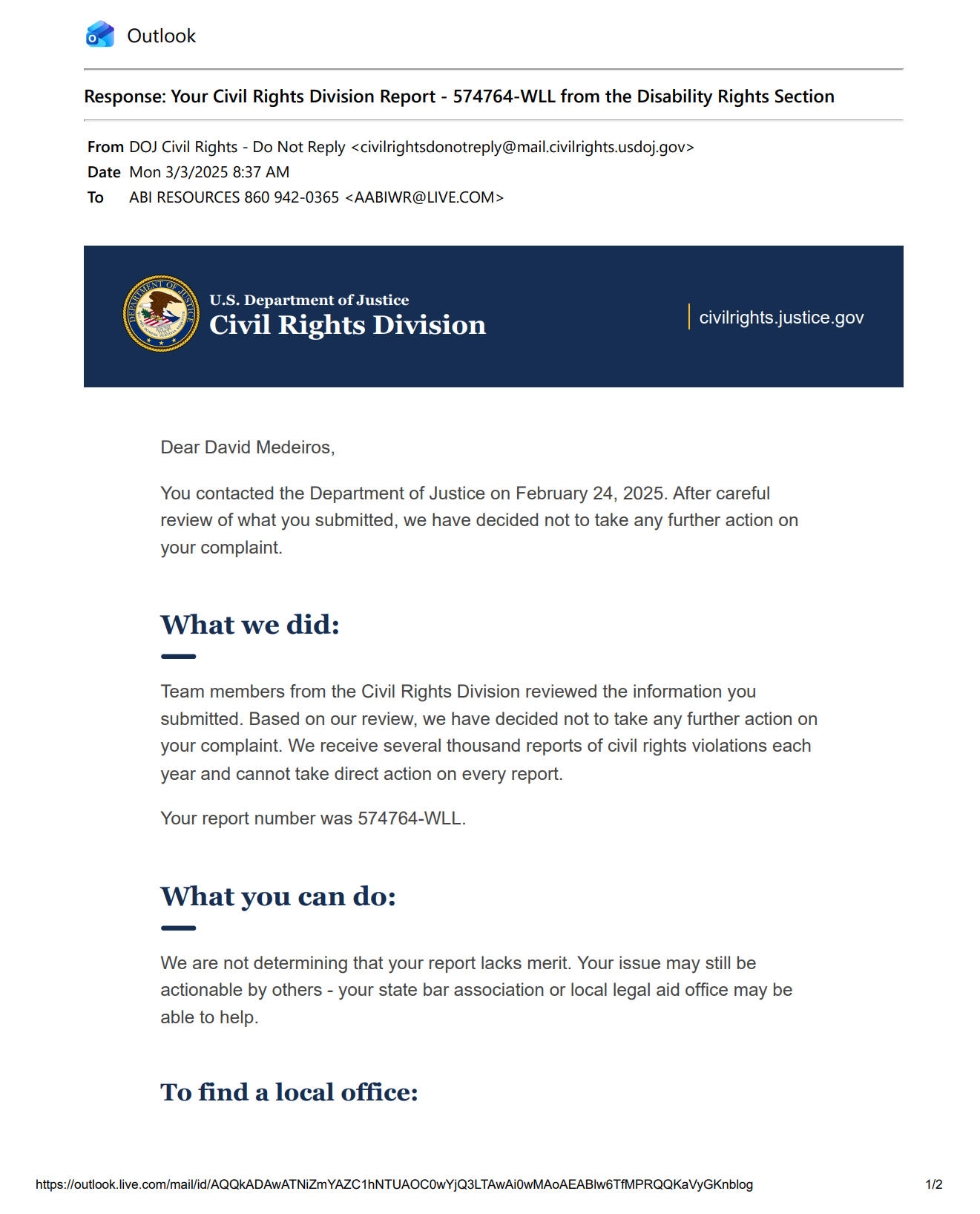 Outlook

Response: Your Civil Rights Division Report - 574764-WLL from the Disability Rights Section

From DOJ Civil Rights - Do Not Reply <civilrightsdonotreply@mail.civilrights.usdoj.gov>
Date Mon 3/3/2025 8:37 AM
To ABI RESOURCES 860 942-0365 <AABIWR@LIVE.COM>

DEPARTMENT OF JUSTICE

U.S. Department of Justice
Civil Rights Division

civilrights.justice.gov

Dear David Medeiros,

You contacted the Department of Justice on February 24, 2025. After careful review of what you submitted, we have decided not to take any further action on your complaint.

What we did:

Team members from the Civil Rights Division reviewed the information you submitted. Based on our review, we have decided not to take any further action on your complaint. We receive several thousand reports of civil rights violations each year and cannot take direct action on every report.

Your report number was 574764-WLL.

What you can do:

We are not determining that your report lacks merit. Your issue may still be actionable by others - your state bar association or local legal aid office may be able to help.

To find a local office:

https://outlook.live.com/mail/id/AQQkADAwATNiZmYAZC1hNTUAOC0wYjQ3LTAwAi0wMAoAEABlw6TfMPRQQKaVyGKnblog 1/2